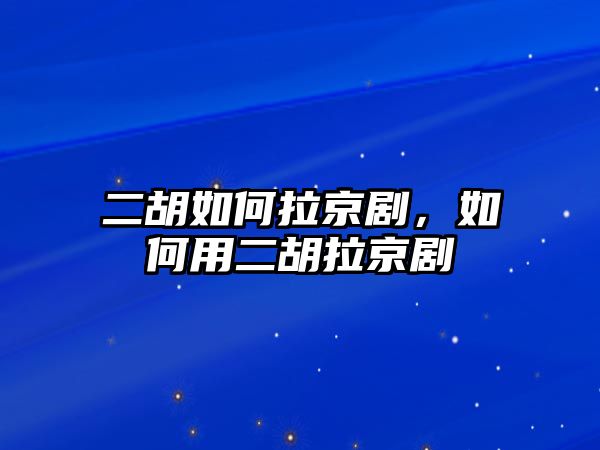 二胡如何拉京剧，如何用二胡拉京剧